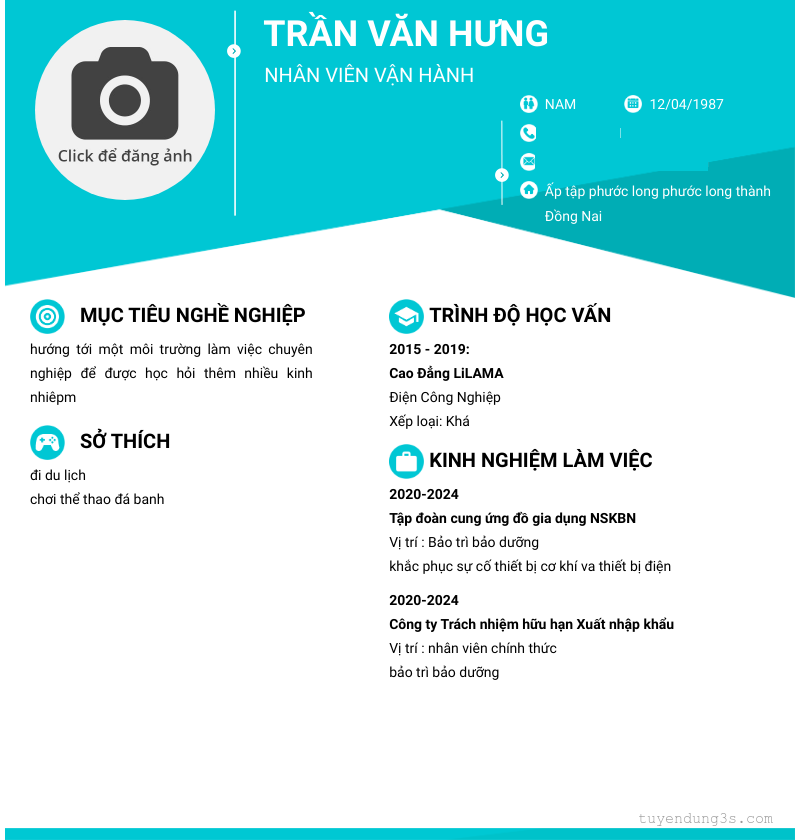 Click để đăng ảnh

TRẦN VĂN HƯNG

NHÂN VIÊN VẬN HÀNH

NAM

12/04/1987

Ấp tập phước long phước long thành Đồng Nai

MỤC TIÊU NGHỀ NGHIỆP

hướng tới một môi trường làm việc chuyên nghiệp để được học hỏi thêm nhiều kinh nhiêpm

SỞ THÍCH

đi du lịch
chơi thể thao đá banh

TRÌNH ĐỘ HỌC VẤN

2015 - 2019:
Cao Đẳng LiLAMA
Điện Công Nghiệp
Xếp loại: Khá

KINH NGHIỆM LÀM VIỆC

2020-2024
Tập đoàn cung ứng đồ gia dụng NSKBN
Vị trí : Bảo trì bảo dưỡng
khắc phục sự cố thiết bị cơ khí va thiết bị điện

2020-2024
Công ty Trách nhiệm hữu hạn Xuất nhập khẩu
Vị trí : nhân viên chính thức
bảo trì bảo dưỡng

tuyendung3s.com